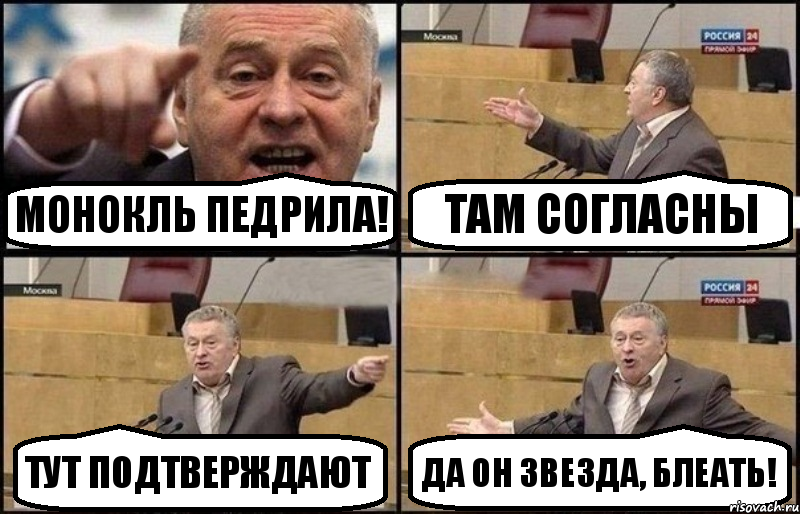 МОНОКЛЬ ПЕДРИЛА!

Москва

РОССИЯ 24
ПРЯМОЙ ЭФИР

ТАМ СОГЛАСНЫ

Москва

ТУТ ПОДТВЕРЖДАЮТ

РОССИЯ 24
ПРЯМОЙ ЭФИР

ДА ОН ЗВЕЗДА, БЛЕАТЬ!

risovach.ru